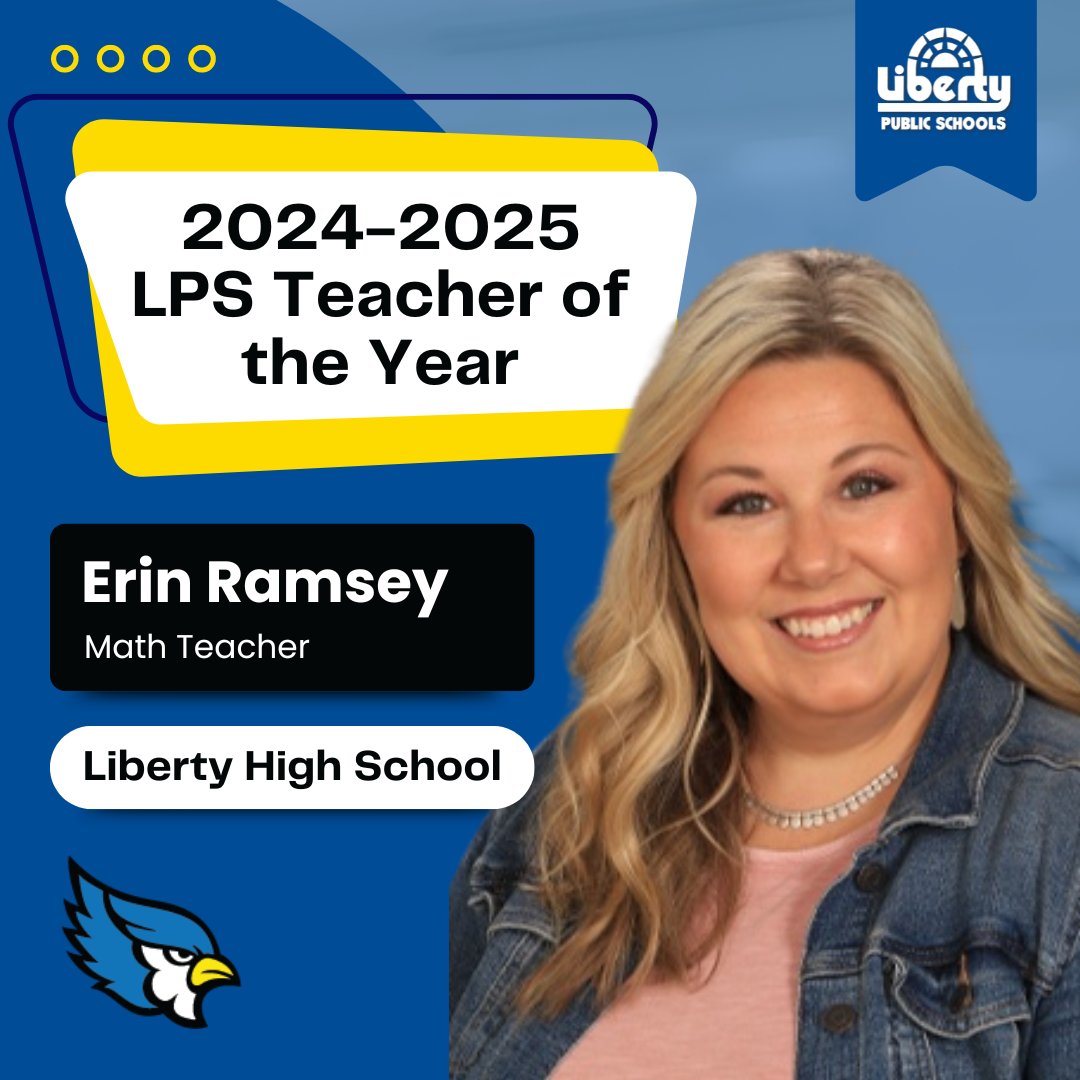 Liberty
PUBLIC SCHOOLS

2024-2025
LPS Teacher of the Year

Erin Ramsey
Math Teacher

Liberty High School